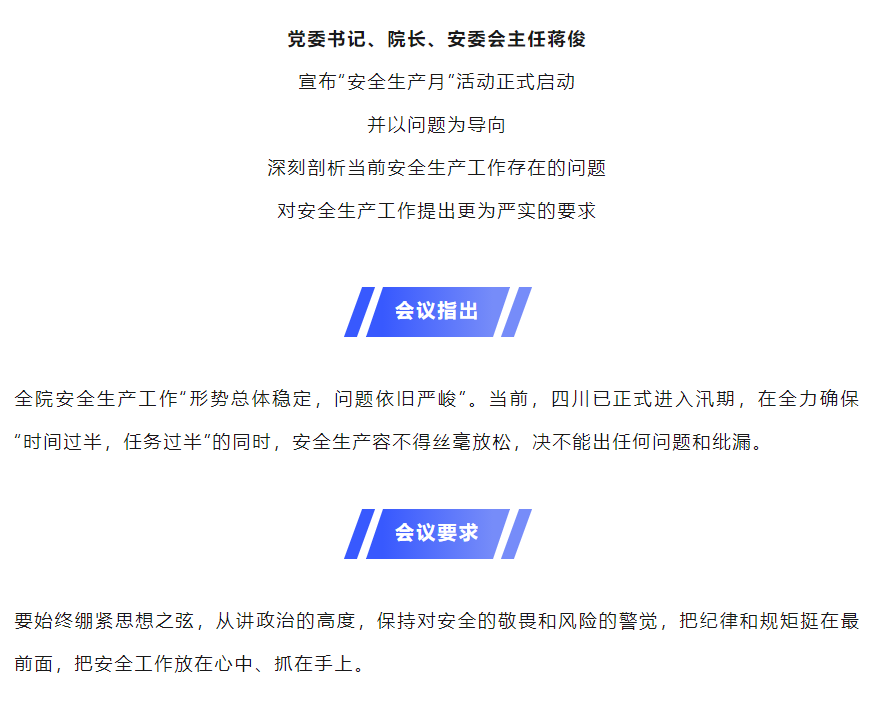 党委书记、院长、安委会主任蒋俊

宣布“安全生产月”活动正式启动

并以问题为导向

深刻剖析当前安全生产工作存在的问题

对安全生产工作提出更为严实的要求

会议指出

全院安全生产工作“形势总体稳定，问题依旧严峻”。当前，四川已正式进入汛期，在全力确保“时间过半，任务过半”的同时，安全生产容不得丝毫放松，决不能出任何问题和纰漏。

会议要求

要始终绷紧思想之弦，从讲政治的高度，保持对安全的敬畏和风险的警觉，把纪律和规矩挺在最前面，把安全工作放在心中、抓在手上。